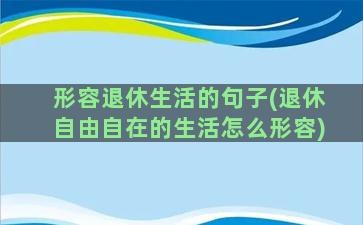 形容退休生活的句子(退休自由自在的生活怎么形容)